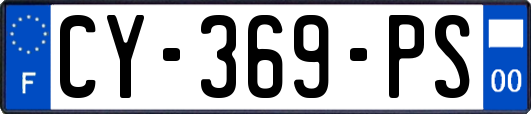 F
CY-369-PS
00